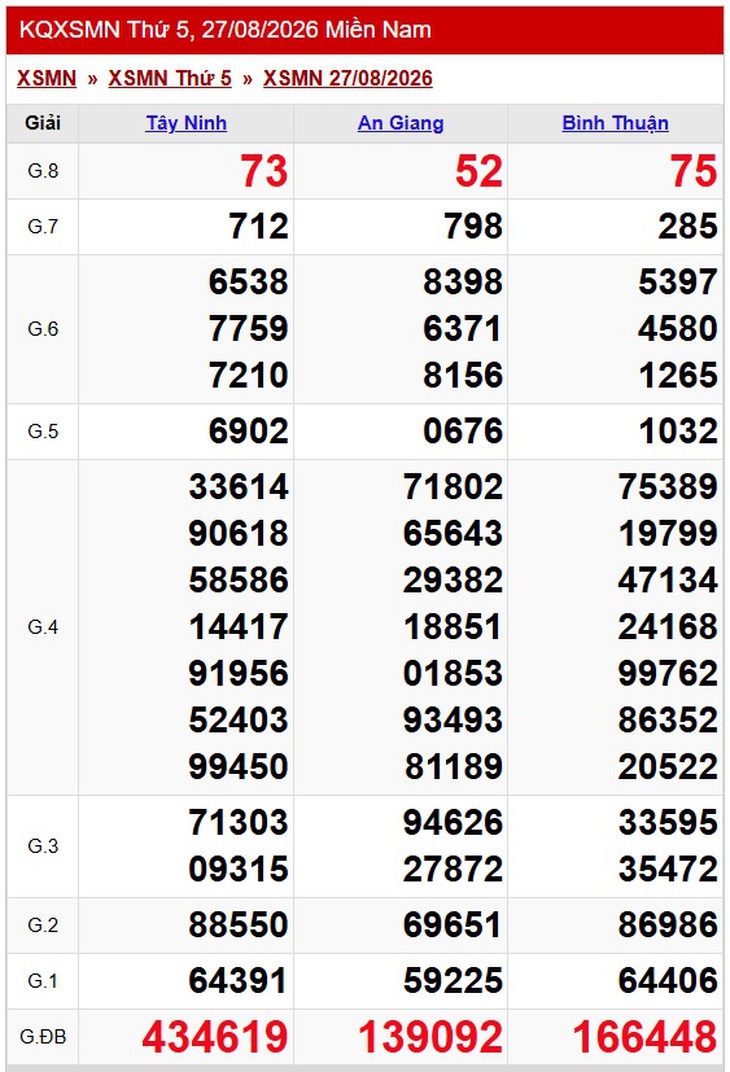 KQXSMN Thứ 5, 27/08/2026 Miền Nam

XSMN » XSMN Thứ 5 » XSMN 27/08/2026

| Giải | Tây Ninh | An Giang | Bình Thuận |
|---|---|---|---|
| G.8 | 73 | 52 | 75 |
| G.7 | 712 | 798 | 285 |
| G.6 | 6538 7759 7210 | 8398 6371 8156 | 5397 4580 1265 |
| G.5 | 6902 | 0676 | 1032 |
| G.4 | 33614 90618 58586 14417 91956 52403 99450 | 71802 65643 29382 18851 01853 93493 81189 | 75389 19799 47134 24168 99762 86352 20522 |
| G.3 | 71303 09315 | 94626 27872 | 33595 35472 |
| G.2 | 88550 | 69651 | 86986 |
| G.1 | 64391 | 59225 | 64406 |
| G.ĐB | 434619 | 139092 | 166448 |